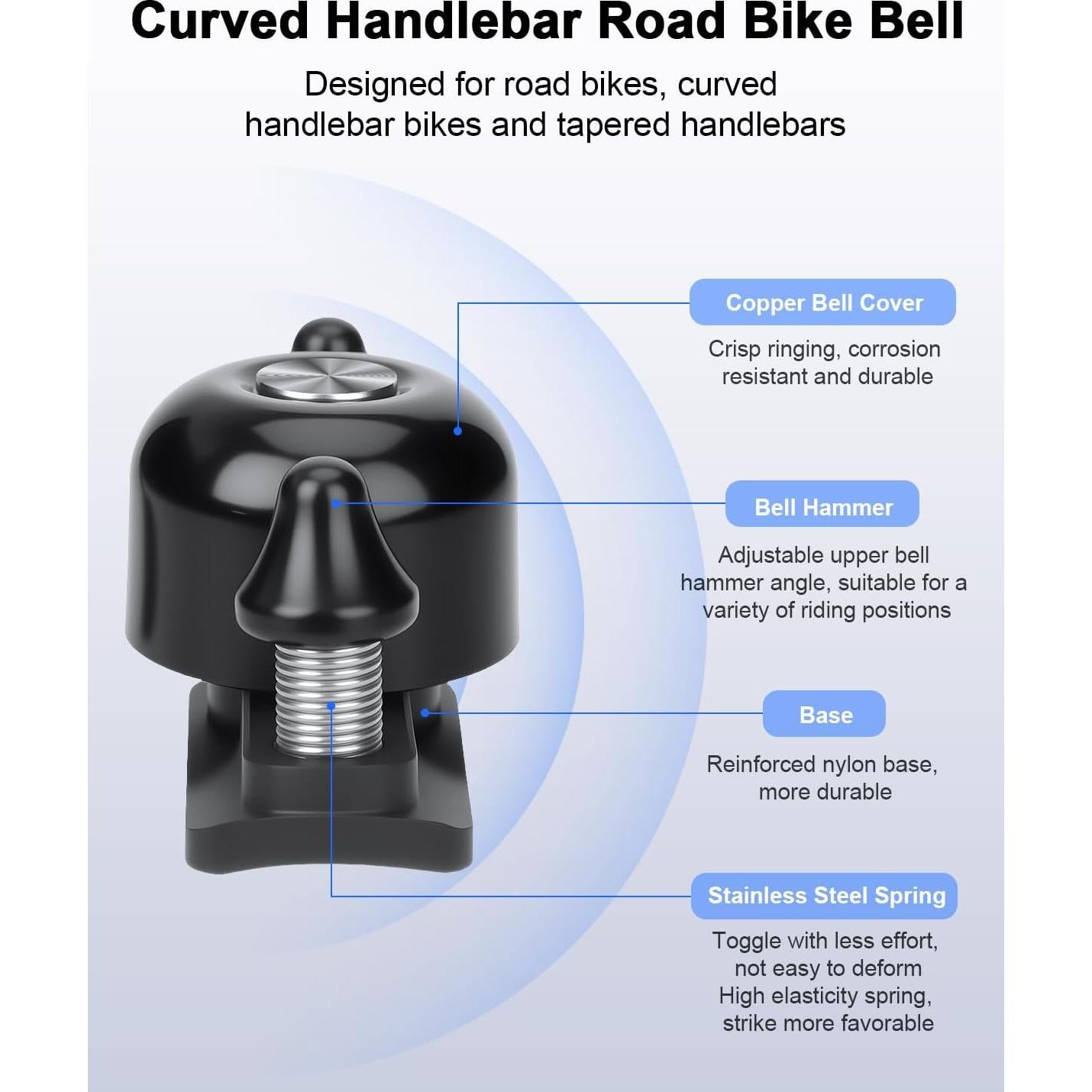 Curved Handlebar Road Bike Bell

Designed for road bikes, curved handlebar bikes and tapered handlebars

Copper Bell Cover

Crisp ringing, corrosion resistant and durable

Bell Hammer

Adjustable upper bell hammer angle, suitable for a variety of riding positions

Base

Reinforced nylon base, more durable

Stainless Steel Spring

Toggle with less effort, not easy to deform
High elasticity spring, strike more favorable